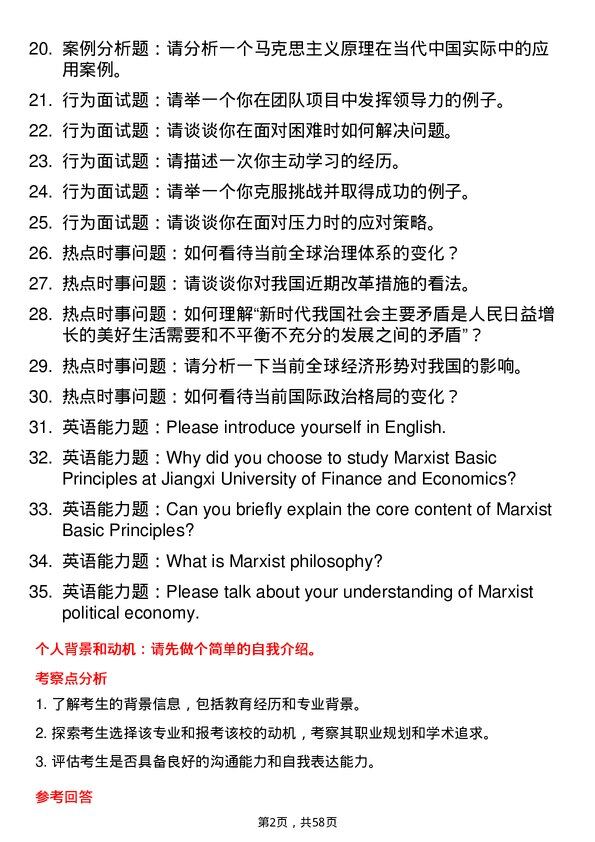 20. 案例分析题：请分析一个马克思主义原理在当代中国实际中的应用案例。

21. 行为面试题：请举一个你在团队项目中发挥领导力的例子。

22. 行为面试题：请谈谈你在面对困难时如何解决问题。

23. 行为面试题：请描述一次你主动学习的经历。

24. 行为面试题：请举一个你克服挑战并取得成功的例子。

25. 行为面试题：请谈谈你在面对压力时的应对策略。

26. 热点时事问题：如何看待当前全球治理体系的变化？

27. 热点时事问题：请谈谈你对我国近期改革措施的看法。

28. 热点时事问题：如何理解“新时代我国社会主要矛盾是人民日益增长的美好生活需要和不平衡不充分的发展之间的矛盾”？

29. 热点时事问题：请分析一下当前全球经济形势对我国的影响。

30. 热点时事问题：如何看待当前国际政治格局的变化？

31. 英语能力题：Please introduce yourself in English.

32. 英语能力题：Why did you choose to study Marxist Basic Principles at Jiangxi University of Finance and Economics?

33. 英语能力题：Can you briefly explain the core content of Marxist Basic Principles?

34. 英语能力题：What is Marxist philosophy?

35. 英语能力题：Please talk about your understanding of Marxist political economy.

个人背景和动机：请先做个简单的自我介绍。

考察点分析

1. 了解考生的背景信息，包括教育经历和专业背景。

2. 探索考生选择该专业和报考该校的动机，考察其职业规划和学术追求。

3. 评估考生是否具备良好的沟通能力和自我表达能力。

参考回答

第2页，共58页